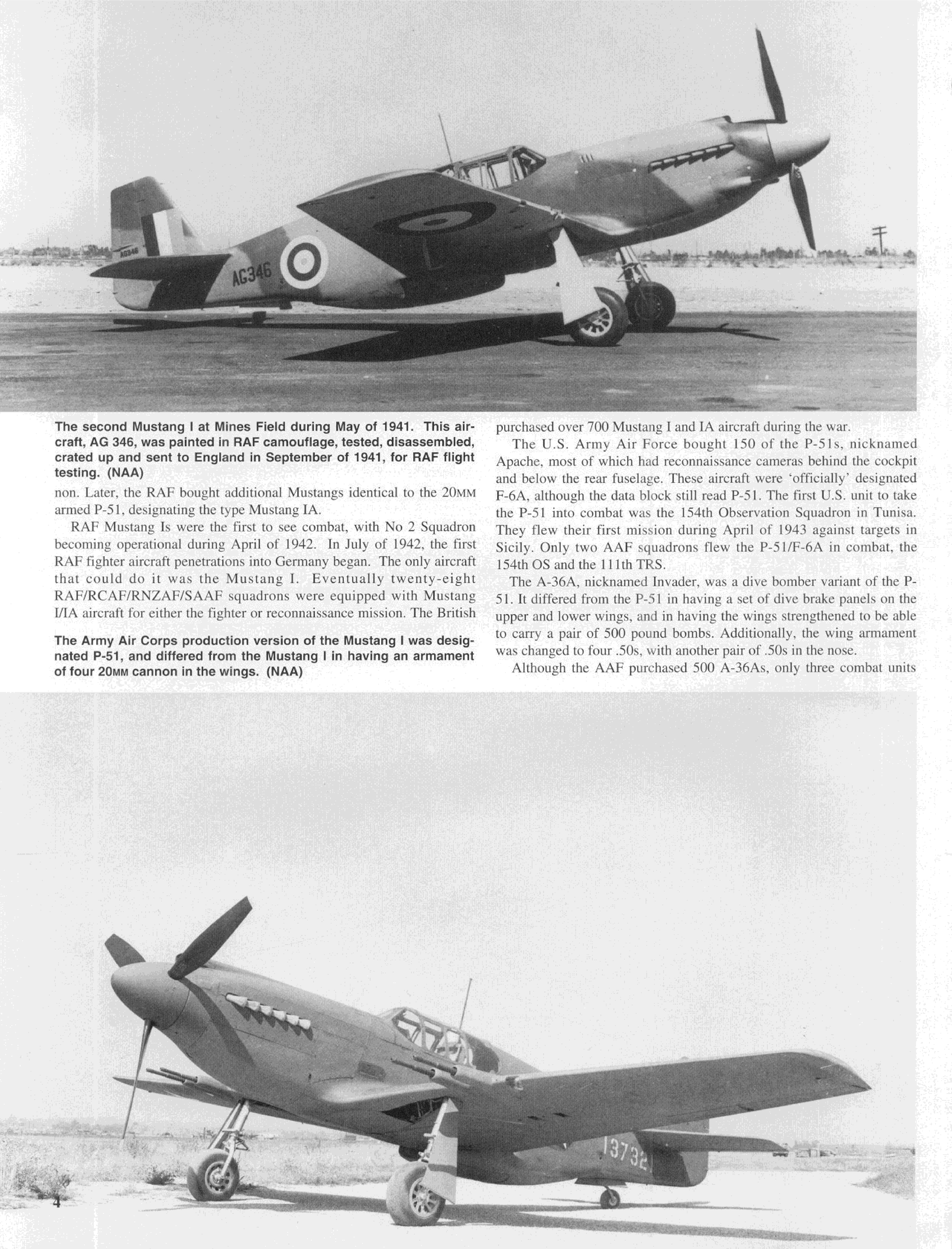 AG346

AG346

The second Mustang I at Mines Field during May of 1941. This aircraft, AG 346, was painted in RAF camouflage, tested, disassembled, crated up and sent to England in September of 1941, for RAF flight testing. (NAA)

non. Later, the RAF bought additional Mustangs identical to the 20MM armed P-51, designating the type Mustang IA.

RAF Mustang Is were the first to see combat, with No 2 Squadron becoming operational during April of 1942. In July of 1942, the first RAF fighter aircraft penetrations into Germany began. The only aircraft that could do it was the Mustang I. Eventually twenty-eight RAF/RCAF/RNZAF/SAAF squadrons were equipped with Mustang I/IA aircraft for either the fighter or reconnaissance mission. The British

The Army Air Corps production version of the Mustang I was designated P-51, and differed from the Mustang I in having an armament of four 20MM cannon in the wings. (NAA)

purchased over 700 Mustang I and IA aircraft during the war.

The U.S. Army Air Force bought 150 of the P-51s, nicknamed Apache, most of which had reconnaissance cameras behind the cockpit and below the rear fuselage. These aircraft were 'officially' designated F-6A, although the data block still read P-51. The first U.S. unit to take the P-51 into combat was the 154th Observation Squadron in Tunisa. They flew their first mission during April of 1943 against targets in Sicily. Only two AAF squadrons flew the P-51/F-6A in combat, the 154th OS and the 111th TRS.

The A-36A, nicknamed Invader, was a dive bomber variant of the P-51. It differed from the P-51 in having a set of dive brake panels on the upper and lower wings, and in having the wings strengthened to be able to carry a pair of 500 pound bombs. Additionally, the wing armament was changed to four .50s, with another pair of .50s in the nose.

Although the AAF purchased 500 A-36As, only three combat units

13732

4